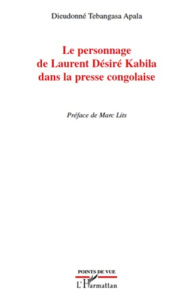 Dieudonné Tebangasa Apala

Le personnage de Laurent Désiré Kabila dans la presse congolaise

Préface de Marc Lits

POINTS DE VUE

L'Harmattan